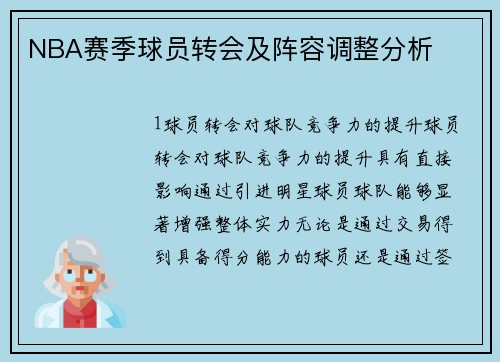 NBA赛季球员转会及阵容调整分析

1球员转会对球队竞争力的提升球员转会对球队竞争力的提升具有直接影响通过引进明星球员球队能够显著增强整体实力无论是通过交易得到具备得分能力的球员还是通过签